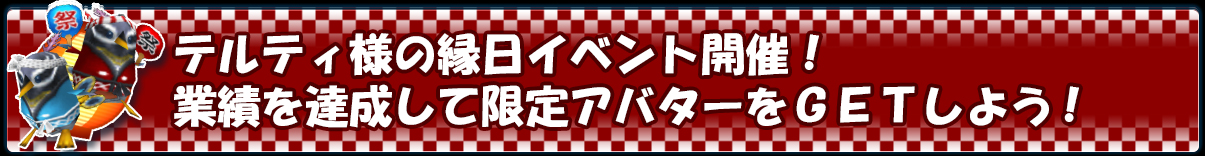 祭

祭

テルティ様の縁日イベント開催！
業績を達成して限定アバターをＧＥＴしよう！